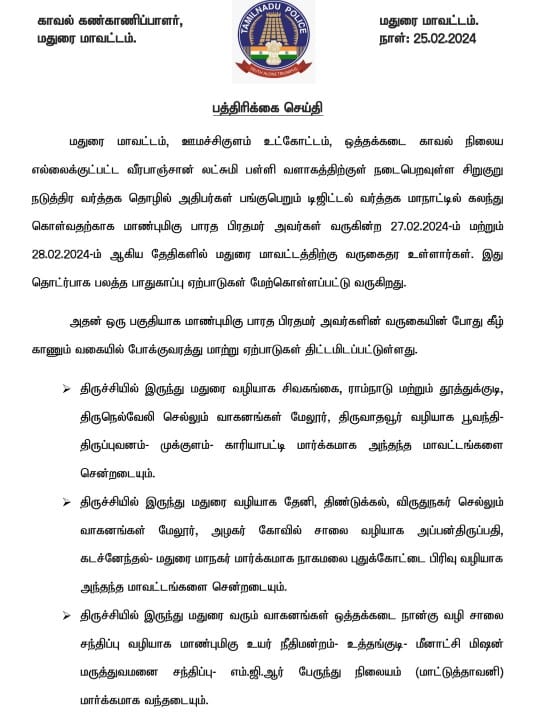 காவல் கண்காணிப்பாளர்,
மதுரை மாவட்டம்.

TAMILNADU POLICE

மதுரை மாவட்டம்.
நாள்: 25.02.2024

பத்திரிக்கை செய்தி

மதுரை மாவட்டம், ஊமச்சிகுளம் உட்கோட்டம், ஒத்தக்கடை காவல் நிலைய எல்லைக்குட்பட்ட வீரபாஞ்சான் லட்சுமி பள்ளி வளாகத்திற்குள் நடைபெறவுள்ள சிறுகுறு நடுத்திர வர்த்தக தொழில் அதிபர்கள் பங்குபெறும் டிஜிட்டல் வர்த்தக மாநாட்டில் கலந்து கொள்வதற்காக மாண்புமிகு பாரத பிரதமர் அவர்கள் வருகின்ற 27.02.2024-ம் மற்றும் 28.02.2024-ம் ஆகிய தேதிகளில் மதுரை மாவட்டத்திற்கு வருகைதர உள்ளார்கள். இது தொடர்பாக பலத்த பாதுகாப்பு ஏற்பாடுகள் மேற்கொள்ளப்பட்டு வருகிறது.

அதன் ஒரு பகுதியாக மாண்புமிகு பாரத பிரதமர் அவர்களின் வருகையின் போது கீழ் காணும் வகையில் போக்குவரத்து மாற்று ஏற்பாடுகள் திட்டமிடப்பட்டுள்ளது.

➢ திருச்சியில் இருந்து மதுரை வழியாக சிவகங்கை, ராம்நாடு மற்றும் தூத்துக்குடி, திருநெல்வேலி செல்லும் வாகனங்கள் மேலூர், திருவாதவூர் வழியாக பூவந்தி- திருப்புவனம்- முக்குளம்- காரியாபட்டி மார்க்கமாக அந்தந்த மாவட்டங்களை சென்றடையும்.

➢ திருச்சியில் இருந்து மதுரை வழியாக தேனி, திண்டுக்கல், விருதுநகர் செல்லும் வாகனங்கள் மேலூர், அழகர் கோவில் சாலை வழியாக அப்பன்திருப்பதி, கடச்னேந்தல்- மதுரை மாநகர் மார்க்கமாக நாகமலை புதுக்கோட்டை பிரிவு வழியாக அந்தந்த மாவட்டங்களை சென்றடையும்.

➢ திருச்சியில் இருந்து மதுரை வரும் வாகனங்கள் ஒத்தக்கடை நான்கு வழி சாலை சந்திப்பு வழியாக மாண்புமிகு உயர் நீதிமன்றம்- உத்தங்குடி- மீனாட்சி மிஷன் மருத்துவமனை சந்திப்பு- எம்.ஜி.ஆர் பேருந்து நிலையம் (மாட்டுத்தாவணி) மார்க்கமாக வந்தடையும்.